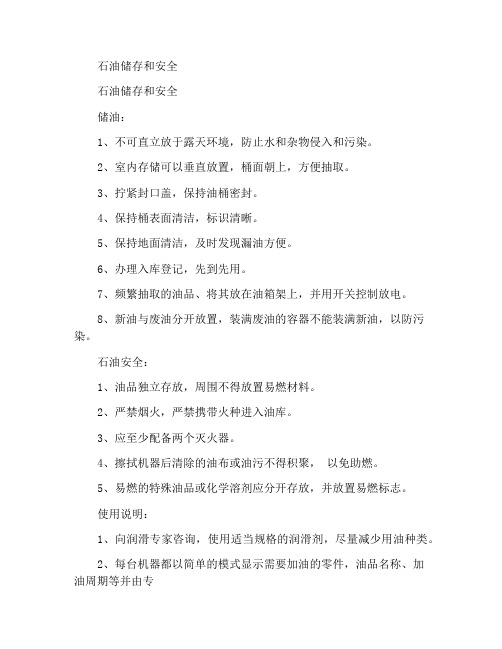 石油储存和安全

石油储存和安全

储油：

1、不可直立放于露天环境，防止水和杂物侵入和污染。

2、室内存储可以垂直放置，桶面朝上，方便抽取。

3、拧紧封口盖，保持油桶密封。

4、保持桶表面清洁，标识清晰。

5、保持地面清洁，及时发现漏油方便。

6、办理入库登记，先到先用。

7、频繁抽取的油品、将其放在油箱架上，并用开关控制放电。

8、新油与废油分开放置，装满废油的容器不能装满新油，以防污染。

石油安全：

1、油品独立存放，周围不得放置易燃材料。

2、严禁烟火，严禁携带火种进入油库。

3、应至少配备两个灭火器。

4、擦拭机器后清除的油布或油污不得积聚， 以免助燃。

5、易燃的特殊油品或化学溶剂应分开存放，并放置易燃标志。

使用说明：

1、向润滑专家咨询，使用适当规格的润滑剂，尽量减少用油种类。

2、每台机器都以简单的模式显示需要加油的零件，油品名称、加油周期等并由专